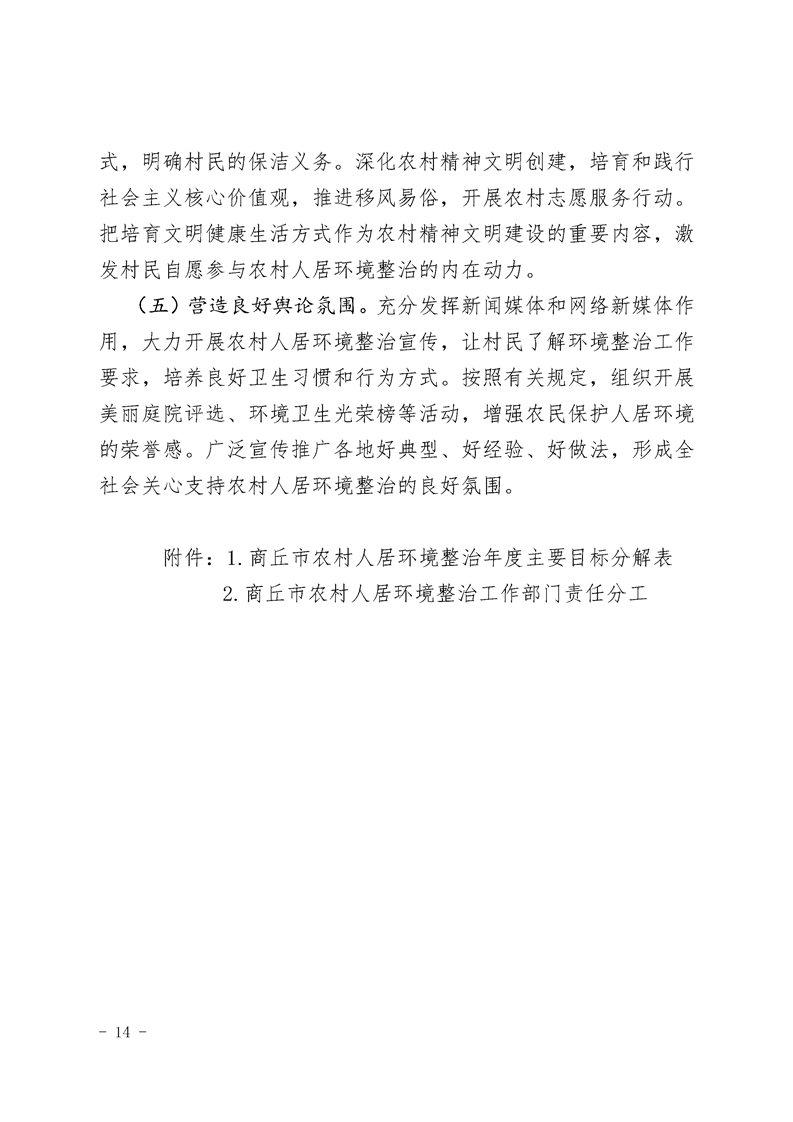 式，明确村民的保洁义务。深化农村精神文明创建，培育和践行社会主义核心价值观，推进移风易俗，开展农村志愿服务行动。把培育文明健康生活方式作为农村精神文明建设的重要内容，激发村民自愿参与农村人居环境整治的内在动力。

（五）营造良好舆论氛围。充分发挥新闻媒体和网络新媒体作用，大力开展农村人居环境整治宣传，让村民了解环境整治工作要求，培养良好卫生习惯和行为方式。按照有关规定，组织开展美丽庭院评选、环境卫生光荣榜等活动，增强农民保护人居环境的荣誉感。广泛宣传推广各地好典型、好经验、好做法，形成全社会关心支持农村人居环境整治的良好氛围。

附件：1. 商丘市农村人居环境整治年度主要目标分解表
2. 商丘市农村人居环境整治工作部门责任分工

- 14 -